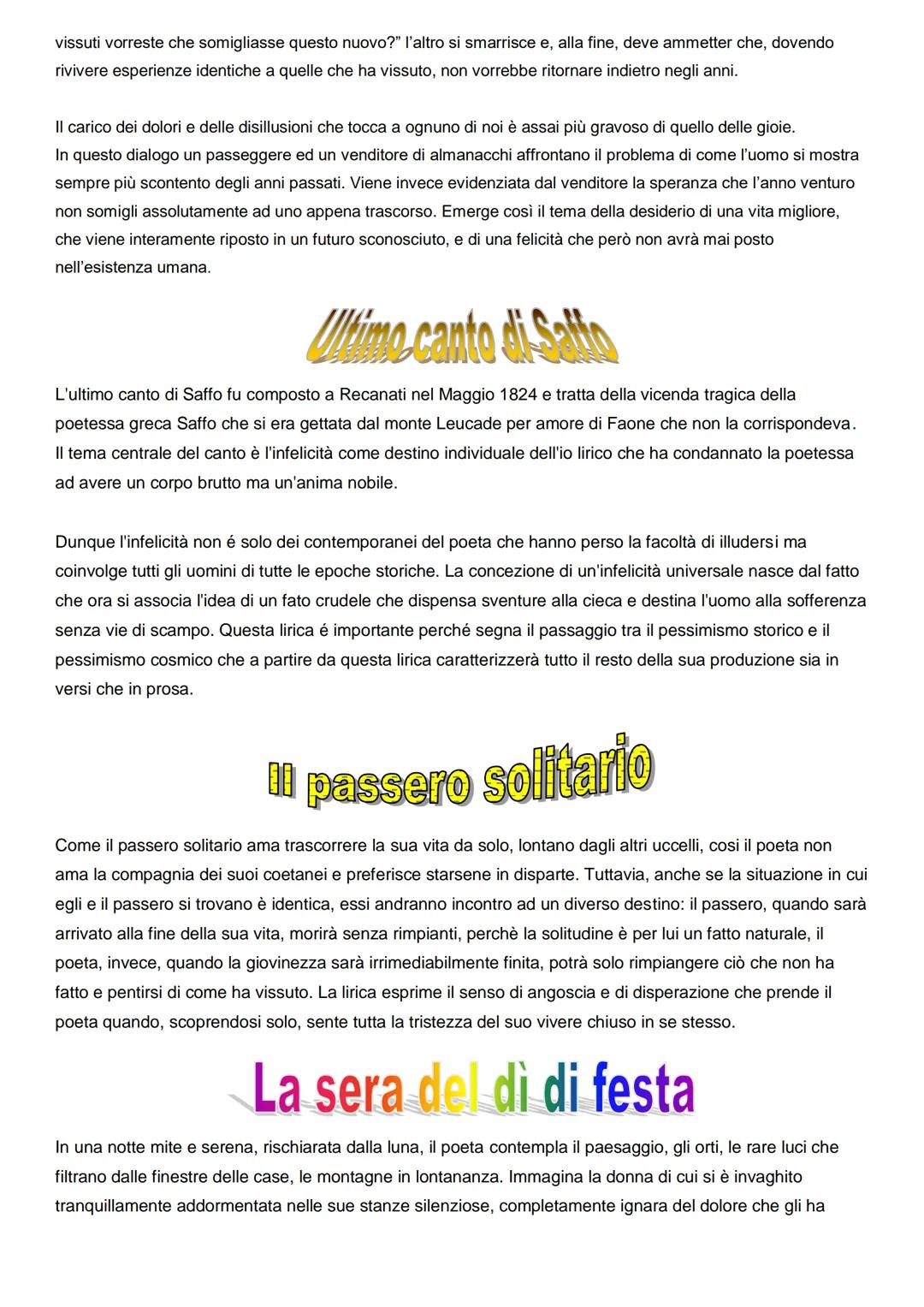 vissuti vorreste che somigliasse questo nuovo?" l'altro si smarrisce e, alla fine, deve ammetter che, dovendo rivivere esperienze identiche a quelle che ha vissuto, non vorrebbe ritornare indietro negli anni.

Il carico dei dolori e delle disillusioni che tocca a ognuno di noi è assai più gravoso di quello delle gioie.
In questo dialogo un passeggere ed un venditore di almanacchi affrontano il problema di come l'uomo si mostra sempre più scontento degli anni passati. Viene invece evidenziata dal venditore la speranza che l'anno venturo non somigli assolutamente ad uno appena trascorso. Emerge così il tema della desiderio di una vita migliore, che viene interamente riposto in un futuro sconosciuto, e di una felicità che però non avrà mai posto nell'esistenza umana.

Ultimo canto di Saffo

L'ultimo canto di Saffo fu composto a Recanati nel Maggio 1824 e tratta della vicenda tragica della poetessa greca Saffo che si era gettata dal monte Leucade per amore di Faone che non la corrispondeva. Il tema centrale del canto è l'infelicità come destino individuale dell'io lirico che ha condannato la poetessa ad avere un corpo brutto ma un'anima nobile.

Dunque l'infelicità non é solo dei contemporanei del poeta che hanno perso la facoltà di illudersi ma coinvolge tutti gli uomini di tutte le epoche storiche. La concezione di un'infelicità universale nasce dal fatto che ora si associa l'idea di un fato crudele che dispensa sventure alla cieca e destina l'uomo alla sofferenza senza vie di scampo. Questa lirica é importante perché segna il passaggio tra il pessimismo storico e il pessimismo cosmico che a partire da questa lirica caratterizzerà tutto il resto della sua produzione sia in versi che in prosa.

Il passero solitario

Come il passero solitario ama trascorrere la sua vita da solo, lontano dagli altri uccelli, cosi il poeta non ama la compagnia dei suoi coetanei e preferisce starsene in disparte. Tuttavia, anche se la situazione in cui egli e il passero si trovano è identica, essi andranno incontro ad un diverso destino: il passero, quando sarà arrivato alla fine della sua vita, morirà senza rimpianti, perchè la solitudine è per lui un fatto naturale, il poeta, invece, quando la giovinezza sarà irrimediabilmente finita, potrà solo rimpiangere ciò che non ha fatto e pentirsi di come ha vissuto. La lirica esprime il senso di angoscia e di disperazione che prende il poeta quando, scoprendosi solo, sente tutta la tristezza del suo vivere chiuso in se stesso.

La sera del dì di festa

In una notte mite e serena, rischiarata dalla luna, il poeta contempla il paesaggio, gli orti, le rare luci che filtrano dalle finestre delle case, le montagne in lontananza. Immagina la donna di cui si è invaghito tranquillamente addormentata nelle sue stanze silenziose, completamente ignara del dolore che gli ha